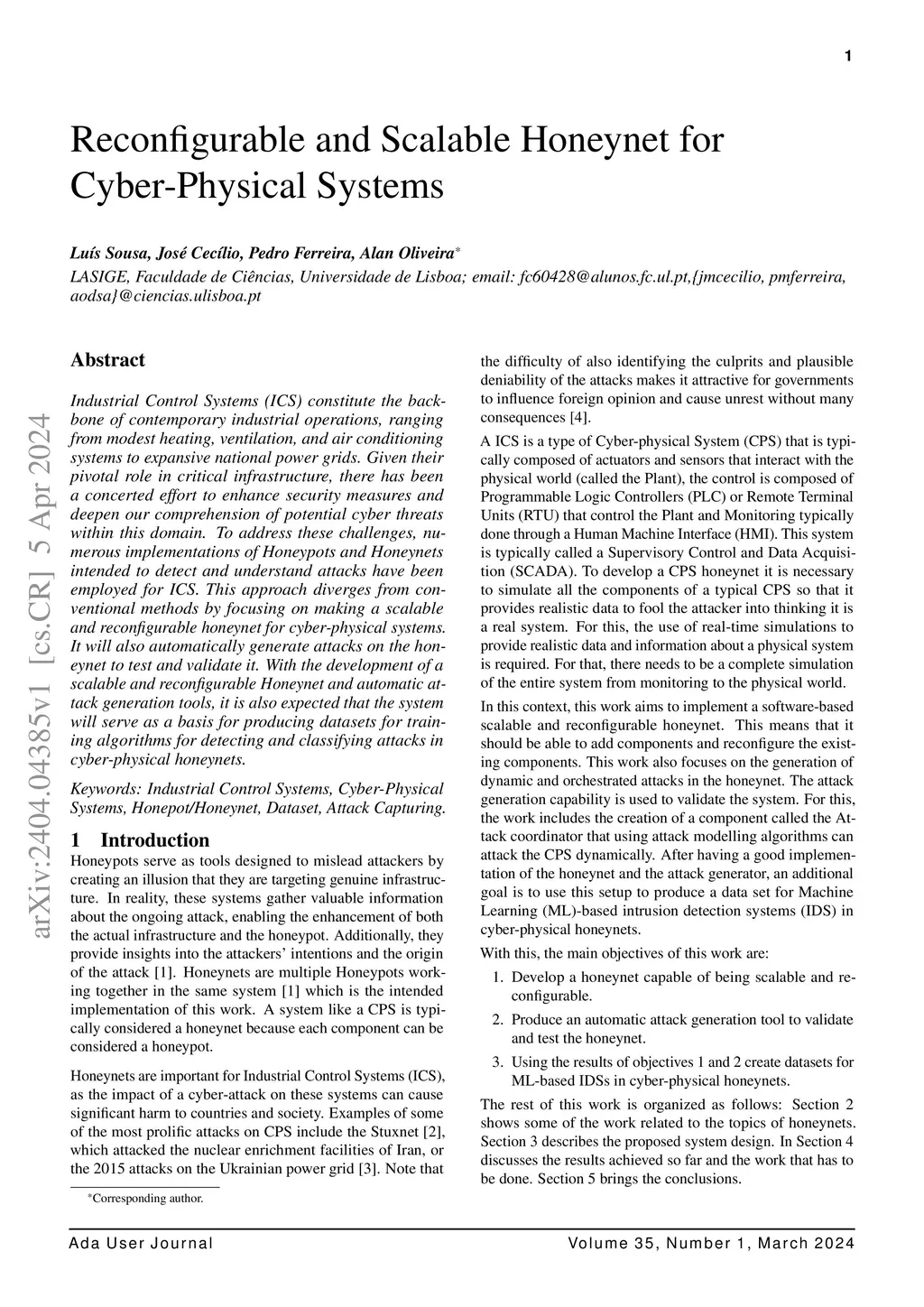 1

Reconfigurable and Scalable Honeynet for Cyber-Physical Systems

Luís Sousa, José Cecílio, Pedro Ferreira, Alan Oliveira*
LASIGE, Faculdade de Ciências, Universidade de Lisboa; email: fc60428@alunos.fc.ul.pt,{jmcecilio, pmferreira, aodsa}@ciencias.ulisboa.pt

arXiv:2404.04385v1 [cs.CR] 5 Apr 2024

Abstract

Industrial Control Systems (ICS) constitute the backbone of contemporary industrial operations, ranging from modest heating, ventilation, and air conditioning systems to expansive national power grids. Given their pivotal role in critical infrastructure, there has been a concerted effort to enhance security measures and deepen our comprehension of potential cyber threats within this domain. To address these challenges, numerous implementations of Honeypots and Honeynets intended to detect and understand attacks have been employed for ICS. This approach diverges from conventional methods by focusing on making a scalable and reconfigurable honeynet for cyber-physical systems. It will also automatically generate attacks on the honeynet to test and validate it. With the development of a scalable and reconfigurable Honeynet and automatic attack generation tools, it is also expected that the system will serve as a basis for producing datasets for training algorithms for detecting and classifying attacks in cyber-physical honeynets.

Keywords: Industrial Control Systems, Cyber-Physical Systems, Honepot/Honeynet, Dataset, Attack Capturing.

1 Introduction

Honeypots serve as tools designed to mislead attackers by creating an illusion that they are targeting genuine infrastructure. In reality, these systems gather valuable information about the ongoing attack, enabling the enhancement of both the actual infrastructure and the honeypot. Additionally, they provide insights into the attackers' intentions and the origin of the attack [1]. Honeynets are multiple Honeypots working together in the same system [1] which is the intended implementation of this work. A system like a CPS is typically considered a honeynet because each component can be considered a honeypot.

Honeynets are important for Industrial Control Systems (ICS), as the impact of a cyber-attack on these systems can cause significant harm to countries and society. Examples of some of the most prolific attacks on CPS include the Stuxnet [2], which attacked the nuclear enrichment facilities of Iran, or the 2015 attacks on the Ukrainian power grid [3]. Note that

*Corresponding author.

the difficulty of also identifying the culprits and plausible deniability of the attacks makes it attractive for governments to influence foreign opinion and cause unrest without many consequences [4].

A ICS is a type of Cyber-physical System (CPS) that is typically composed of actuators and sensors that interact with the physical world (called the Plant), the control is composed of Programmable Logic Controllers (PLC) or Remote Terminal Units (RTU) that control the Plant and Monitoring typically done through a Human Machine Interface (HMI). This system is typically called a Supervisory Control and Data Acquisition (SCADA). To develop a CPS honeynet it is necessary to simulate all the components of a typical CPS so that it provides realistic data to fool the attacker into thinking it is a real system. For this, the use of real-time simulations to provide realistic data and information about a physical system is required. For that, there needs to be a complete simulation of the entire system from monitoring to the physical world.

In this context, this work aims to implement a software-based scalable and reconfigurable honeynet. This means that it should be able to add components and reconfigure the existing components. This work also focuses on the generation of dynamic and orchestrated attacks in the honeynet. The attack generation capability is used to validate the system. For this, the work includes the creation of a component called the Attack coordinator that using attack modelling algorithms can attack the CPS dynamically. After having a good implementation of the honeynet and the attack generator, an additional goal is to use this setup to produce a data set for Machine Learning (ML)-based intrusion detection systems (IDS) in cyber-physical honeynets.

With this, the main objectives of this work are:

1. Develop a honeynet capable of being scalable and reconfigurable.

2. Produce an automatic attack generation tool to validate and test the honeynet.

3. Using the results of objectives 1 and 2 create datasets for ML-based IDSs in cyber-physical honeynets.

The rest of this work is organized as follows: Section 2 shows some of the work related to the topics of honeynets. Section 3 describes the proposed system design. In Section 4 discusses the results achieved so far and the work that has to be done. Section 5 brings the conclusions.

Ada User Journal    Volume 35, Number 1, March 2024